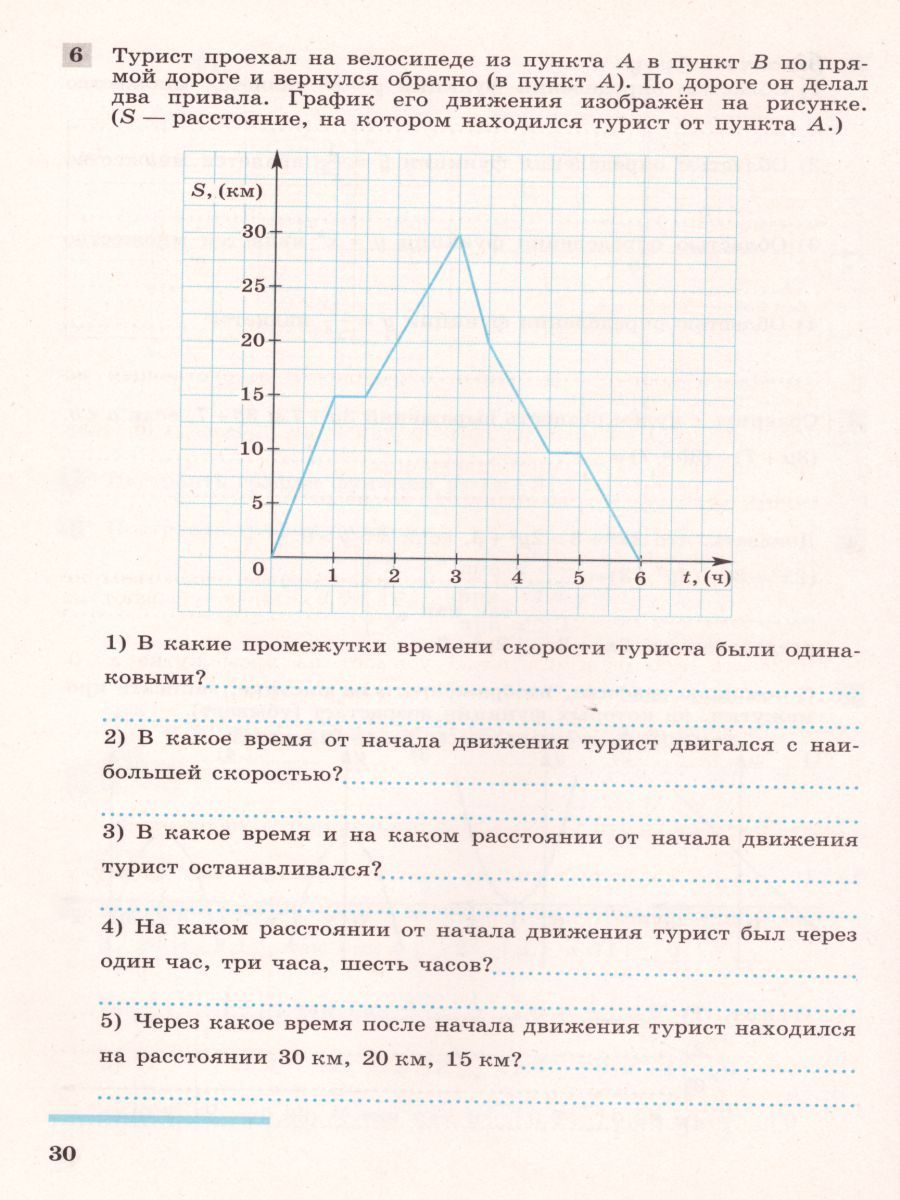 6 Турист проехал на велосипеде из пункта $A$ в пункт $B$ по прямой дороге и вернулся обратно (в пункт $A$). По дороге он делал два привала. График его движения изображён на рисунке. ($S$ — расстояние, на котором находился турист от пункта $A$.)

$S$, (км)
30
25
20
15
10
5
0
1
2
3
4
5
6
$t$, (ч)

1) В какие промежутки времени скорости туриста были одинаковыми?

2) В какое время от начала движения турист двигался с наибольшей скоростью?

3) В какое время и на каком расстоянии от начала движения турист останавливался?

4) На каком расстоянии от начала движения турист был через один час, три часа, шесть часов?

5) Через какое время после начала движения турист находился на расстоянии 30 км, 20 км, 15 км?

30